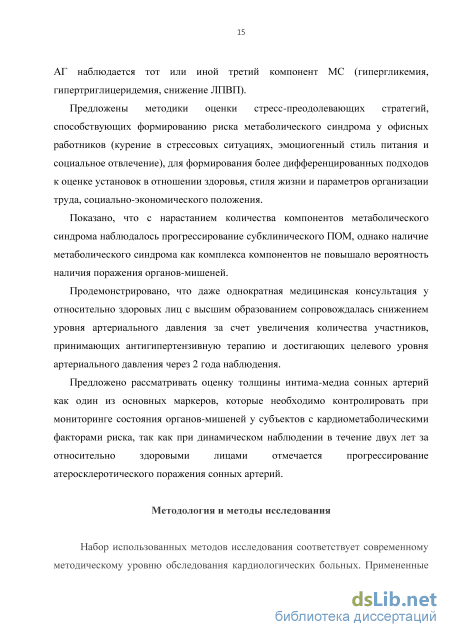 15

АГ наблюдается тот или иной третий компонент МС (гипергликемия, гипертриглицеридемия, снижение ЛПВП).

Предложены методики оценки стресс-преодолевающих стратегий, способствующих формированию риска метаболического синдрома у офисных работников (курение в стрессовых ситуациях, эмоциогенный стиль питания и социальное отвлечение), для формирования более дифференцированных подходов к оценке установок в отношении здоровья, стиля жизни и параметров организации труда, социально-экономического положения.

Показано, что с нарастанием количества компонентов метаболического синдрома наблюдалось прогрессирование субклинического ПОМ, однако наличие метаболического синдрома как комплекса компонентов не повышало вероятность наличия поражения органов-мишеней.

Продемонстрировано, что даже однократная медицинская консультация у относительно здоровых лиц с высшим образованием сопровождалась снижением уровня артериального давления за счет увеличения количества участников, принимающих антигипертензивную терапию и достигающих целевого уровня артериального давления через 2 года наблюдения.

Предложено рассматривать оценку толщины интима-медиа сонных артерий как один из основных маркеров, которые необходимо контролировать при мониторинге состояния органов-мишеней у субъектов с кардиометаболическими факторами риска, так как при динамическом наблюдении в течение двух лет за относительно здоровыми лицами отмечается прогрессирование атеросклеротического поражения сонных артерий.

Методология и методы исследования

Набор использованных методов исследования соответствует современному методическому уровню обследования кардиологических больных. Примененные

dsLib.net
библиотека диссертаций